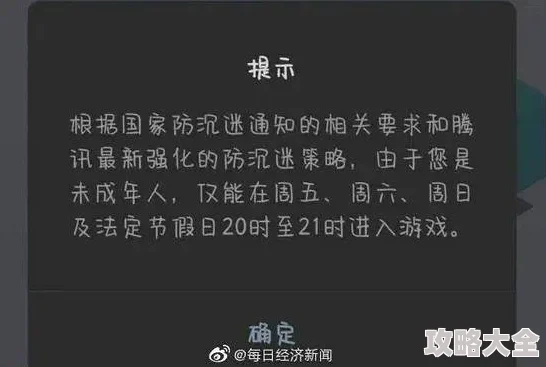 提示

根据国家防沉迷通知的相关要求和腾讯最新强化的防沉迷策略，由于您是未成年人，仅能在周五、周六、周日及法定节假日20时至21时进入游戏。

确定

@每日经济新闻

攻略大全